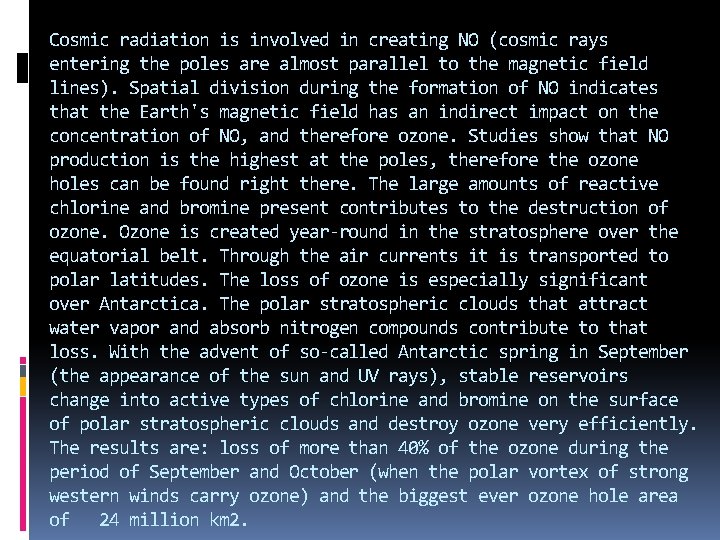 Cosmic radiation is involved in creating NO (cosmic rays entering the poles are almost parallel to the magnetic field lines). Spatial division during the formation of NO indicates that the Earth's magnetic field has an indirect impact on the concentration of NO, and therefore ozone. Studies show that NO production is the highest at the poles, therefore the ozone holes can be found right there. The large amounts of reactive chlorine and bromine present contributes to the destruction of ozone. Ozone is created year-round in the stratosphere over the equatorial belt. Through the air currents it is transported to polar latitudes. The loss of ozone is especially significant over Antarctica. The polar stratospheric clouds that attract water vapor and absorb nitrogen compounds contribute to that loss. With the advent of so-called Antarctic spring in September (the appearance of the sun and UV rays), stable reservoirs change into active types of chlorine and bromine on the surface of polar stratospheric clouds and destroy ozone very efficiently. The results are: loss of more than 40% of the ozone during the period of September and October (when the polar vortex of strong western winds carry ozone) and the biggest ever ozone hole area of 24 million km2.